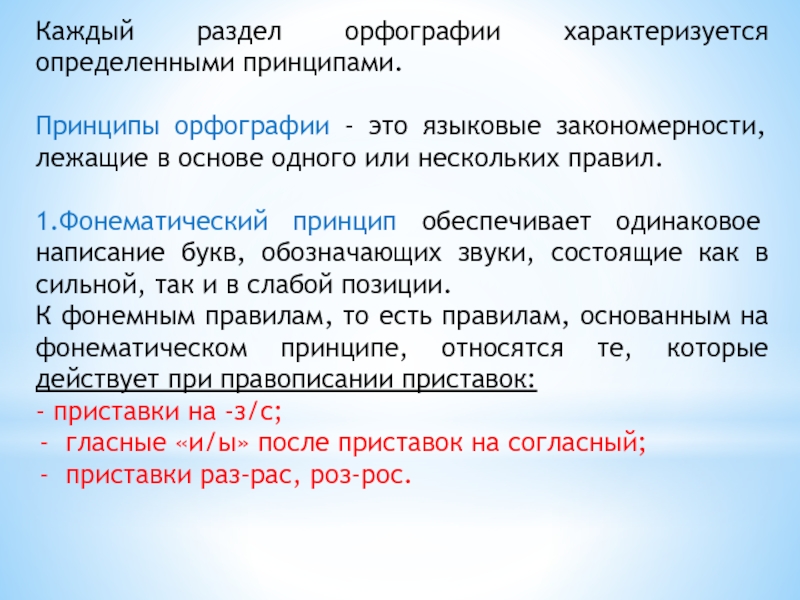 Каждый раздел орфографии характеризуется определенными принципами.

Принципы орфографии - это языковые закономерности, лежащие в основе одного или нескольких правил.

1.Фонематический принцип обеспечивает одинаковое написание букв, обозначающих звуки, состоящие как в сильной, так и в слабой позиции.
К фонемным правилам, то есть правилам, основанным на фонематическом принципе, относятся те, которые действует при правописании приставок:
- приставки на -з/с;
- гласные «и/ы» после приставок на согласный;
- приставки раз-рас, роз-рос.